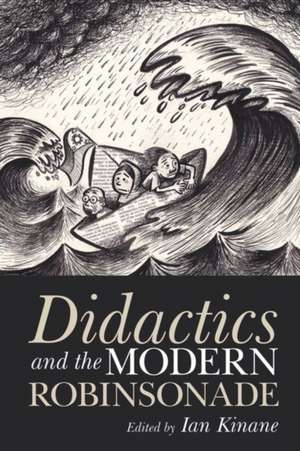 Didactics
and the MODERN
ROBINSONADE

Edited by Ian Kinane